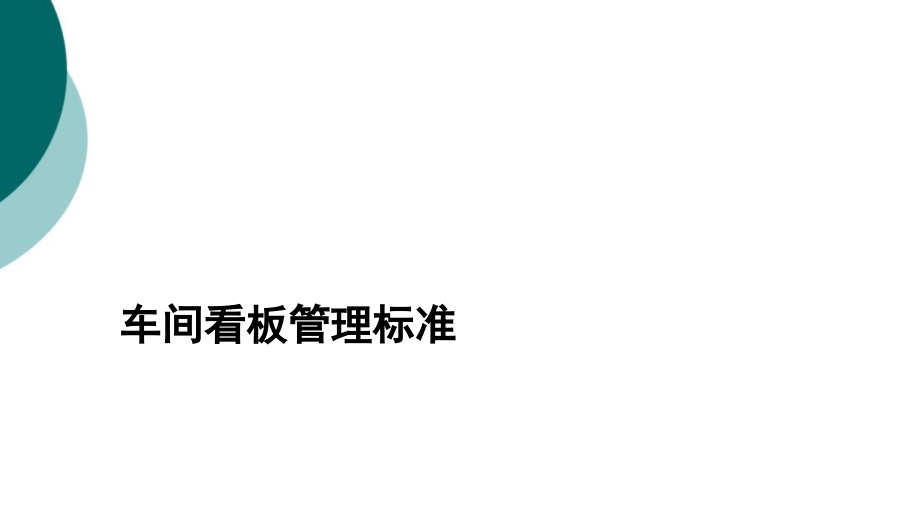 车间看板管理标准